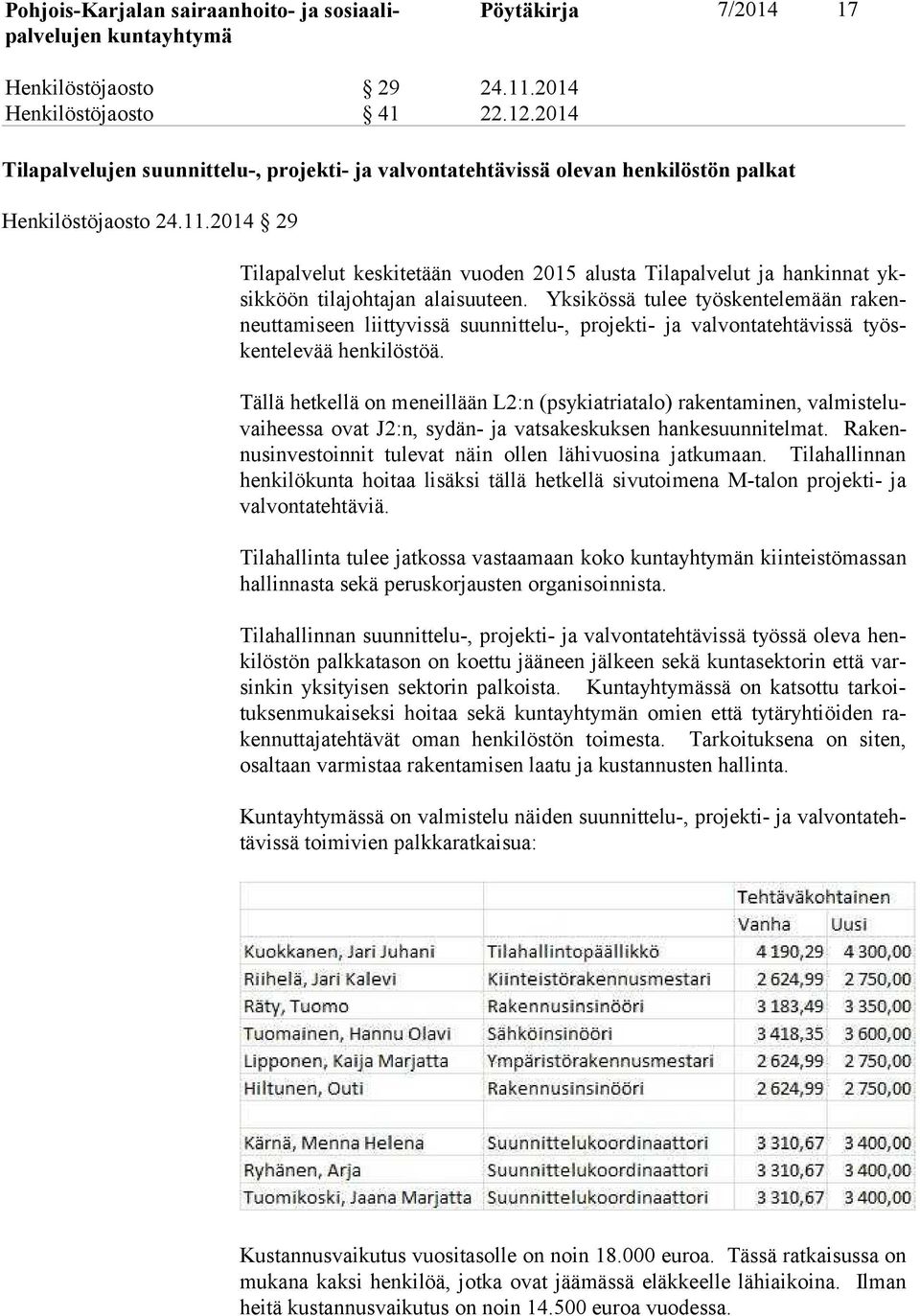 Pohjois-Karjalan sairaanhoito- ja sosiaalipalvelujen kuntayhtymä

Pöytäkirja

7/2014

17

Henkilöstöjaosto § 29 24.11.2014
Henkilöstöjaosto § 41 22.12.2014

Tilapalvelujen suunnittelu-, projekti- ja valvontatehtävissä olevan henkilöstön palkat

Henkilöstöjaosto 24.11.2014 § 29

Tilapalvelut keskitetään vuoden 2015 alusta Tilapalvelut ja hankinnat yksikköön tilajohtajan alaisuuteen. Yksikössä tulee työskentelemään rakenneuttamiseen liittyvissä suunnittelu-, projekti- ja valvontatehtävissä työskentelevää henkilöstöä.

Tällä hetkellä on meneillään L2:n (psykiatriatalo) rakentaminen, valmisteluvaiheessa ovat J2:n, sydän- ja vatsakeskuksen hankesuunnitelmat. Rakennusinvestoinnit tulevat näin ollen lähivuosina jatkumaan. Tilahallinnan henkilökunta hoitaa lisäksi tällä hetkellä sivutoimena M-talon projekti- ja valvontatehtäviä.

Tilahallinta tulee jatkossa vastaamaan koko kuntayhtymän kiinteistömassan hallinnasta sekä peruskorjausten organisoinnista.

Tilahallinnan suunnittelu-, projekti- ja valvontatehtävissä työssä oleva henkilöstön palkkatason on koettu jääneen jälkeen sekä kuntasektorin että varsinkin yksityisen sektorin palkoista. Kuntayhtymässä on katsottu tarkoituksenmukaiseksi hoitaa sekä kuntayhtymän omien että tytäryhtiöiden rakennuttajatehtävät oman henkilöstön toimesta. Tarkoituksena on siten, osaltaan varmistaa rakentamisen laatu ja kustannusten hallinta.

Kuntayhtymässä on valmistelu näiden suunnittelu-, projekti- ja valvontatehtävissä toimivien palkkaratkaisua:

| | | Tehtäväkohtainen | |
|---|---|---|---|
| | | Vanha | Uusi |
| Kuokkanen, Jari Juhani | Tilahallintopäällikkö | 4 190,29 | 4 300,00 |
| Riihelä, Jari Kalevi | Kiinteistörakennusmestari | 2 624,99 | 2 750,00 |
| Räty, Tuomo | Rakennusinsinööri | 3 183,49 | 3 350,00 |
| Tuomainen, Hannu Olavi | Sähköinsinööri | 3 418,35 | 3 600,00 |
| Lipponen, Kaija Marjatta | Ympäristörakennusmestari | 2 624,99 | 2 750,00 |
| Hiltunen, Outi | Rakennusinsinööri | 2 624,99 | 2 750,00 |
| Kärnä, Menna Helena | Suunnittelukoordinaattori | 3 310,67 | 3 400,00 |
| Ryhänen, Arja | Suunnittelukoordinaattori | 3 310,67 | 3 400,00 |
| Tuomikoski, Jaana Marjatta | Suunnittelukoordinaattori | 3 310,67 | 3 400,00 |

Kustannusvaikutus vuositasolle on noin 18.000 euroa. Tässä ratkaisussa on mukana kaksi henkilöä, jotka ovat jäämässä eläkkeelle lähiaikoina. Ilman heitä kustannusvaikutus on noin 14.500 euroa vuodessa.